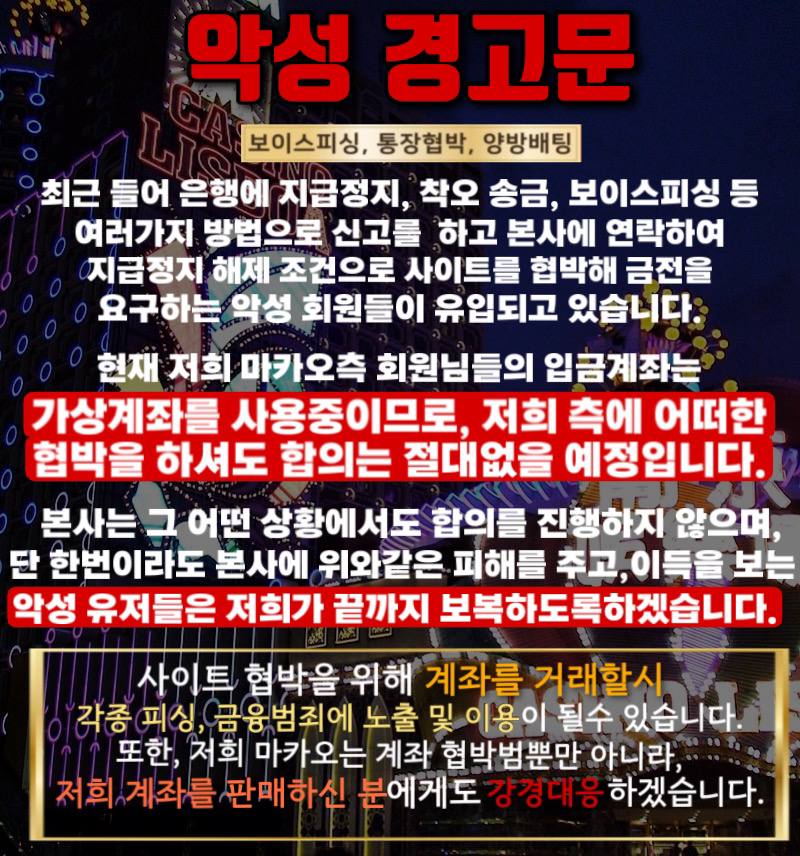 악성 경고문

보이스피싱, 통장협박, 양방배팅

최근 들어 은행에 지급정지, 착오 송금, 보이스피싱 등 여러가지 방법으로 신고를 하고 본사에 연락하여 지급정지 해제 조건으로 사이트를 협박해 금전을 요구하는 악성 회원들이 유입되고 있습니다.

현재 저희 마카오측 회원님들의 입금계좌는 가상계좌를 사용중이므로, 저희 측에 어떠한 협박을 하셔도 합의는 절대없을 예정입니다.

본사는 그 어떤 상황에서도 합의를 진행하지 않으며, 단 한번이라도 본사에 위와같은 피해를 주고,이득을 보는 악성 유저들은 저희가 끝까지 보복하도록하겠습니다.

사이트 협박을 위해 계좌를 거래할시 각종 피싱, 금융범죄에 노출 및 이용이 될수 있습니다. 또한, 저희 마카오는 계좌 협박범뿐만 아니라, 저희 계좌를 판매하신 분에게도 강경대응하겠습니다.